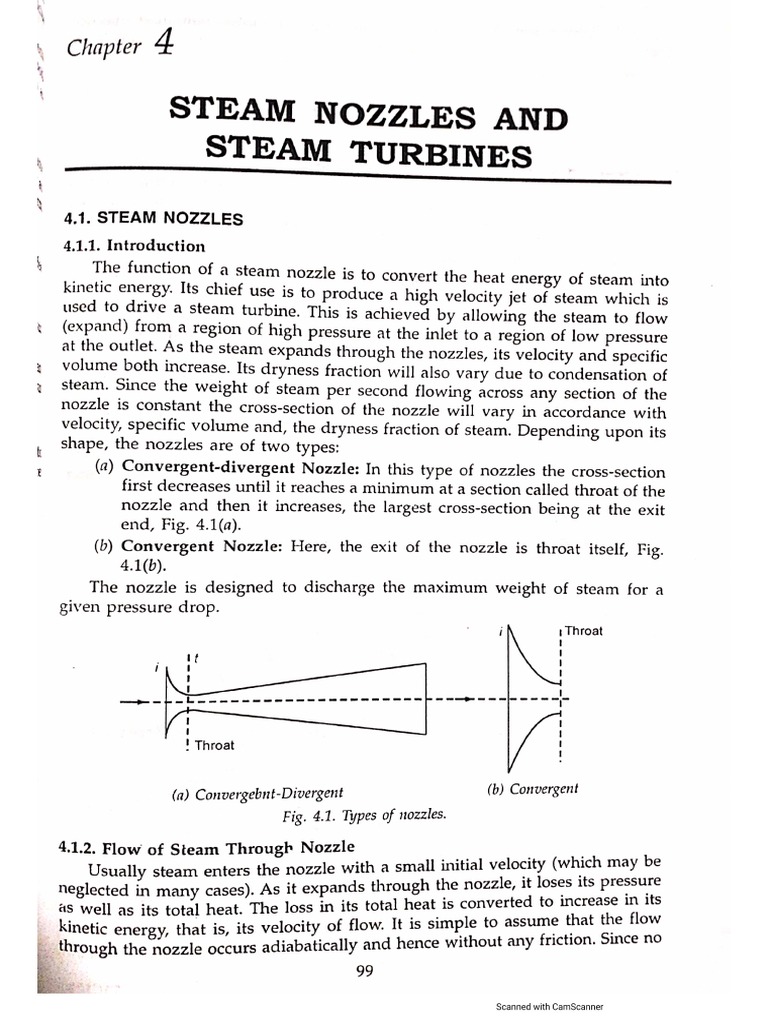 Chapter 4

STEAM NOZZLES AND STEAM TURBINES

4.1. STEAM NOZZLES

4.1.1. Introduction

The function of a steam nozzle is to convert the heat energy of steam into kinetic energy. Its chief use is to produce a high velocity jet of steam which is used to drive a steam turbine. This is achieved by allowing the steam to flow (expand) from a region of high pressure at the inlet to a region of low pressure at the outlet. As the steam expands through the nozzles, its velocity and specific volume both increase. Its dryness fraction will also vary due to condensation of steam. Since the weight of steam per second flowing across any section of the nozzle is constant the cross-section of the nozzle will vary in accordance with velocity, specific volume and, the dryness fraction of steam. Depending upon its shape, the nozzles are of two types:

(a) Convergent-divergent Nozzle: In this type of nozzles the cross-section first decreases until it reaches a minimum at a section called throat of the nozzle and then it increases, the largest cross-section being at the exit end, Fig. 4.1(a).

(b) Convergent Nozzle: Here, the exit of the nozzle is throat itself, Fig. 4.1(b).

The nozzle is designed to discharge the maximum weight of steam for a given pressure drop.

i
t
Throat
i
Throat

(a) Convergebnt-Divergent
(b) Convergent
Fig. 4.1. Types of nozzles.

4.1.2. Flow of Steam Through Nozzle

Usually steam enters the nozzle with a small initial velocity (which may be neglected in many cases). As it expands through the nozzle, it loses its pressure as well as its total heat. The loss in its total heat is converted to increase in its kinetic energy, that is, its velocity of flow. It is simple to assume that the flow through the nozzle occurs adiabatically and hence without any friction. Since no

99

Scanned with CamScanner